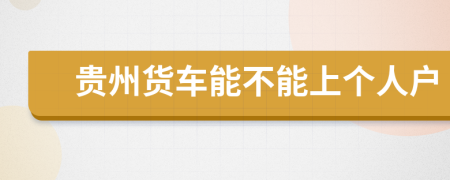 贵州货车能不能上个人户